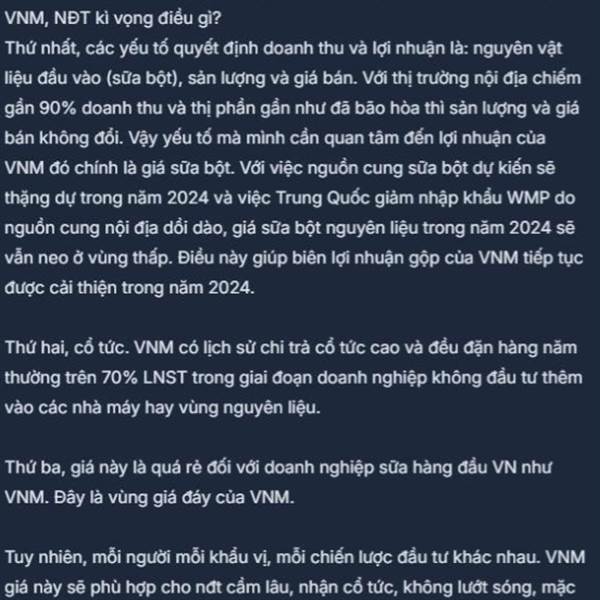 VNM, NĐT kì vọng điều gì?
Thứ nhất, các yếu tố quyết định doanh thu và lợi nhuận là: nguyên vật liệu đầu vào (sữa bột), sản lượng và giá bán. Với thị trường nội địa chiếm gần 90% doanh thu và thị phần gần như đã bão hòa thì sản lượng và giá bán không đổi. Vậy yếu tố mà mình cần quan tâm đến lợi nhuận của VNM đó chính là giá sữa bột. Với việc nguồn cung sữa bột dự kiến sẽ thặng dự trong năm 2024 và việc Trung Quốc giảm nhập khẩu WMP do nguồn cung nội địa dồi dào, giá sữa bột nguyên liệu trong năm 2024 sẽ vẫn neo ở vùng thấp. Điều này giúp biên lợi nhuận gộp của VNM tiếp tục được cải thiện trong năm 2024.

Thứ hai, cổ tức. VNM có lịch sử chi trả cổ tức cao và đều đặn hàng năm thường trên 70% LNST trong giai đoạn doanh nghiệp không đầu tư thêm vào các nhà máy hay vùng nguyên liệu.

Thứ ba, giá này là quá rẻ đối với doanh nghiệp sữa hàng đầu VN như VNM. Đây là vùng giá đáy của VNM.

Tuy nhiên, mỗi người mỗi khẩu vị, mỗi chiến lược đầu tư khác nhau. VNM giá này sẽ phù hợp cho nđt cầm lâu, nhận cổ tức, không lướt sóng, mặc